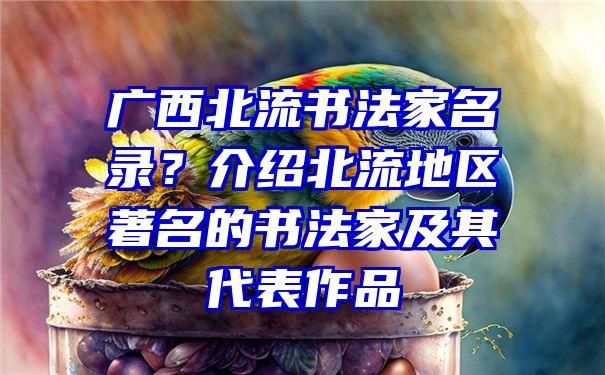 广西北流书法家名录？介绍北流地区著名的书法家及其代表作品